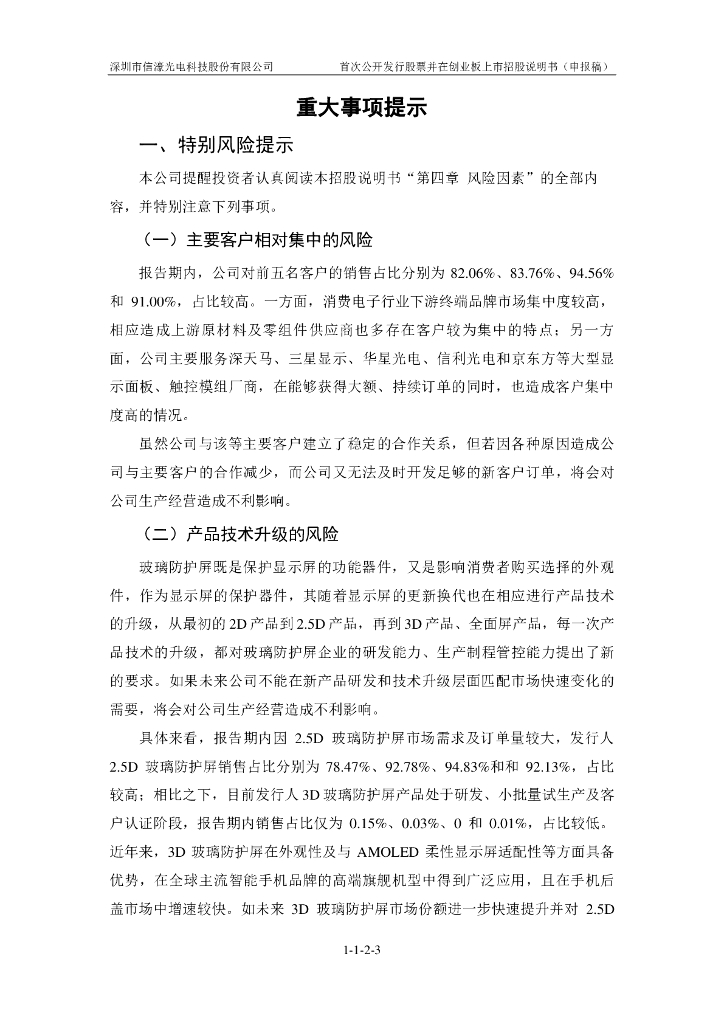 深圳市信濠光电科技股份有限公司　　首次公开发行股票并在创业板上市招股说明书（申报稿）

重大事项提示

一、特别风险提示

本公司提醒投资者认真阅读本招股说明书“第四章 风险因素”的全部内容，并特别注意下列事项。

（一）主要客户相对集中的风险

报告期内，公司对前五名客户的销售占比分别为 82.06%、83.76%、94.56% 和 91.00%，占比较高。一方面，消费电子行业下游终端品牌市场集中度较高，相应造成上游原材料及零组件供应商也多存在客户较为集中的特点；另一方面，公司主要服务深天马、三星显示、华星光电、信利光电和京东方等大型显示面板、触控模组厂商，在能够获得大额、持续订单的同时，也造成客户集中度高的情况。

虽然公司与该等主要客户建立了稳定的合作关系，但若因各种原因造成公司与主要客户的合作减少，而公司又无法及时开发足够的新客户订单，将会对公司生产经营造成不利影响。

（二）产品技术升级的风险

玻璃防护屏既是保护显示屏的功能器件，又是影响消费者购买选择的外观件，作为显示屏的保护器件，其随着显示屏的更新换代也在相应进行产品技术的升级，从最初的 2D 产品到 2.5D 产品，再到 3D 产品、全面屏产品，每一次产品技术的升级，都对玻璃防护屏企业的研发能力、生产制程管控能力提出了新的要求。如果未来公司不能在新产品研发和技术升级层面匹配市场快速变化的需要，将会对公司生产经营造成不利影响。

具体来看，报告期内因 2.5D 玻璃防护屏市场需求及订单量较大，发行人 2.5D 玻璃防护屏销售占比分别为 78.47%、92.78%、94.83%和和 92.13%，占比较高；相比之下，目前发行人 3D 玻璃防护屏产品处于研发、小批量试生产及客户认证阶段，报告期内销售占比仅为 0.15%、0.03%、0 和 0.01%，占比较低。近年来，3D 玻璃防护屏在外观性及与 AMOLED 柔性显示屏适配性等方面具备优势，在全球主流智能手机品牌的高端旗舰机型中得到广泛应用，且在手机后盖市场中增速较快。如未来 3D 玻璃防护屏市场份额进一步快速提升并对 2.5D

1-1-2-3